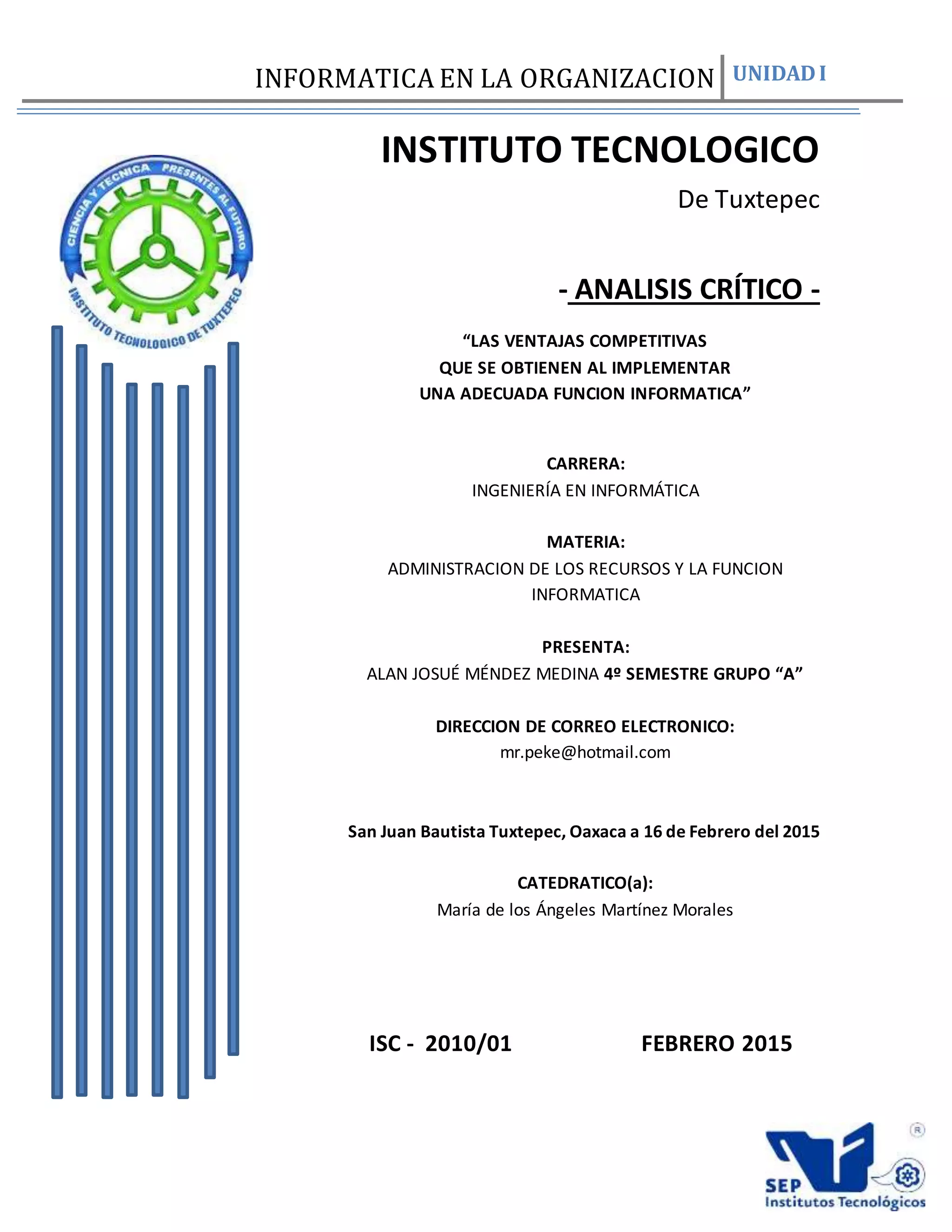 INFORMATICA EN LA ORGANIZACION UNIDAD I

CIENCIA Y TECNICA PRESENTES AL FUTURO
INSTITUTO TECNOLOGICO DE TUXTEPEC

INSTITUTO TECNOLOGICO

De Tuxtepec

- ANALISIS CRÍTICO -

“LAS VENTAJAS COMPETITIVAS QUE SE OBTIENEN AL IMPLEMENTAR UNA ADECUADA FUNCION INFORMATICA”

CARRERA:
INGENIERÍA EN INFORMÁTICA

MATERIA:
ADMINISTRACION DE LOS RECURSOS Y LA FUNCION INFORMATICA

PRESENTA:
ALAN JOSUÉ MÉNDEZ MEDINA 4º SEMESTRE GRUPO “A”

DIRECCION DE CORREO ELECTRONICO:
mr.peke@hotmail.com

San Juan Bautista Tuxtepec, Oaxaca a 16 de Febrero del 2015

CATEDRATICO(a):
María de los Ángeles Martínez Morales

ISC - 2010/01

FEBRERO 2015

SEP
Institutos Tecnológicos